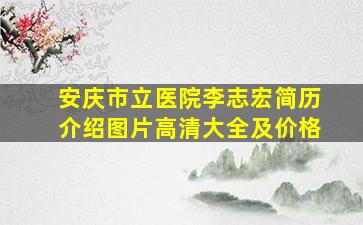 安庆市立医院李志宏简历介绍图片高清大全及价格